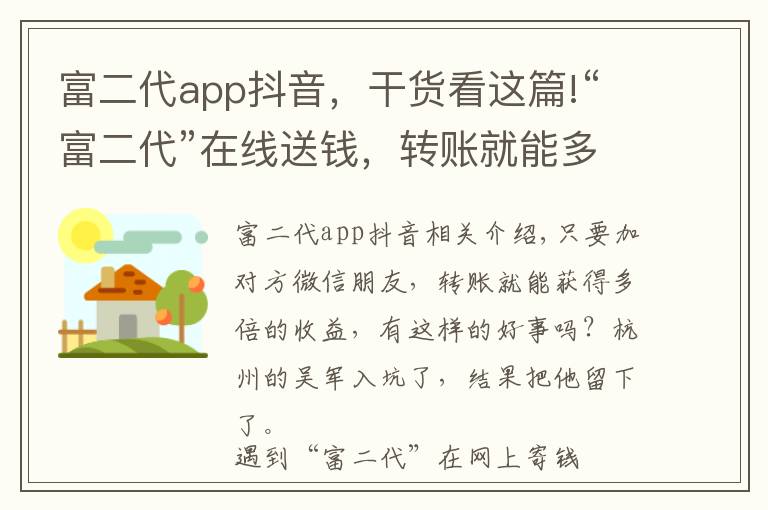 富二代app抖音，干货看这篇!“富二代”在线送钱，转账就能多

富二代app抖音相关介绍，只要加对方微信朋友，转账就能获得多倍的收益，有这样的好事吗？杭州的吴军入坑了，结果把他留下了。

遇到“富二代”在网上寄钱